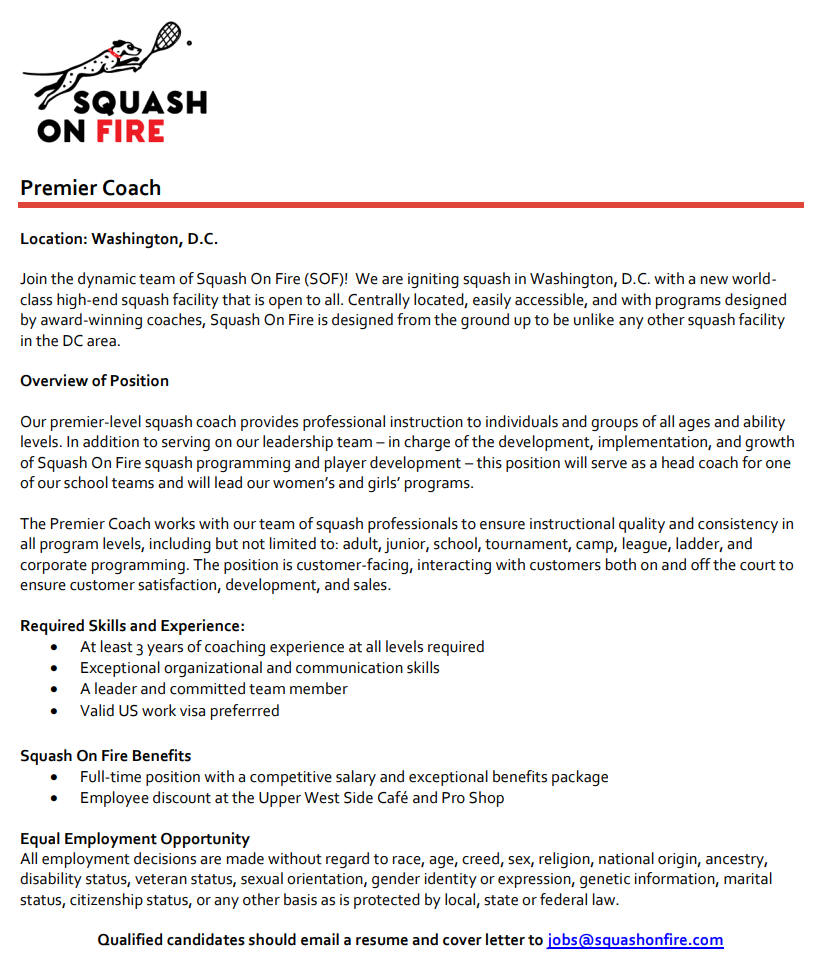 SQUASH ON FIRE

Premier Coach

Location: Washington, D.C.

Join the dynamic team of Squash On Fire (SOF)! We are igniting squash in Washington, D.C. with a new world-class high-end squash facility that is open to all. Centrally located, easily accessible, and with programs designed by award-winning coaches, Squash On Fire is designed from the ground up to be unlike any other squash facility in the DC area.

Overview of Position

Our premier-level squash coach provides professional instruction to individuals and groups of all ages and ability levels. In addition to serving on our leadership team – in charge of the development, implementation, and growth of Squash On Fire squash programming and player development – this position will serve as a head coach for one of our school teams and will lead our women's and girls' programs.

The Premier Coach works with our team of squash professionals to ensure instructional quality and consistency in all program levels, including but not limited to: adult, junior, school, tournament, camp, league, ladder, and corporate programming. The position is customer-facing, interacting with customers both on and off the court to ensure customer satisfaction, development, and sales.

Required Skills and Experience:
• At least 3 years of coaching experience at all levels required
• Exceptional organizational and communication skills
• A leader and committed team member
• Valid US work visa preferrred

Squash On Fire Benefits
• Full-time position with a competitive salary and exceptional benefits package
• Employee discount at the Upper West Side Café and Pro Shop

Equal Employment Opportunity
All employment decisions are made without regard to race, age, creed, sex, religion, national origin, ancestry, disability status, veteran status, sexual orientation, gender identity or expression, genetic information, marital status, citizenship status, or any other basis as is protected by local, state or federal law.

Qualified candidates should email a resume and cover letter to jobs@squashonfire.com